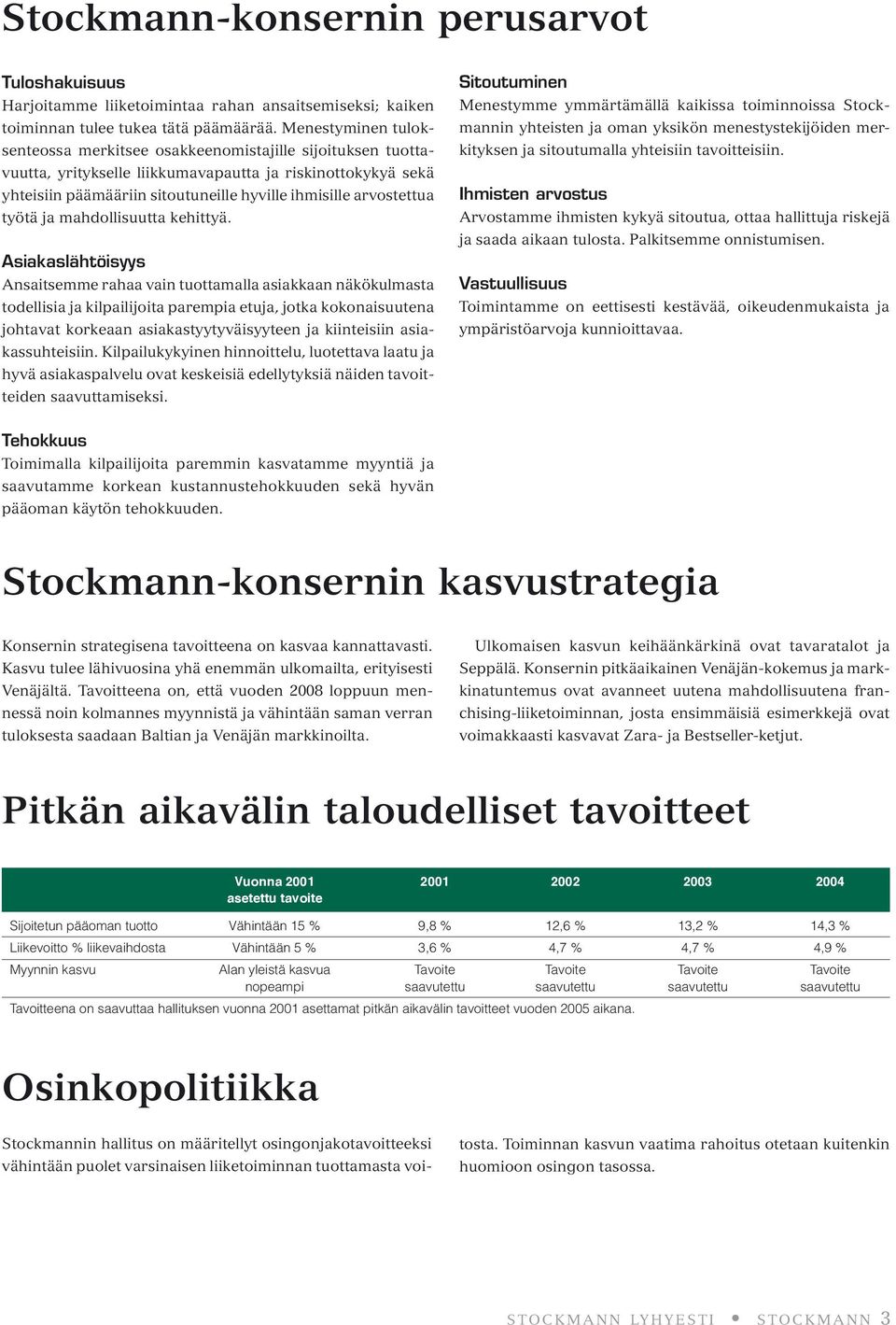 Stockmann-konsernin perusarvot

Tuloshakuisuus
Harjoitamme liiketoimintaa rahan ansaitsemiseksi; kaiken toiminnan tulee tukea tätä päämäärää. Menestyminen tuloksenteossa merkitsee osakkeenomistajille sijoituksen tuottavuutta, yritykselle liikkumavapautta ja riskinottokykyä sekä yhteisiin päämääriin sitoutuneille hyville ihmisille arvostettua työtä ja mahdollisuutta kehittyä.

Asiakaslähtöisyys
Ansaitsemme rahaa vain tuottamalla asiakkaan näkökulmasta todellisia ja kilpailijoita parempia etuja, jotka kokonaisuutena johtavat korkeaan asiakastyytyväisyyteen ja kiinteisiin asiakassuhteisiin. Kilpailukykyinen hinnoittelu, luotettava laatu ja hyvä asiakaspalvelu ovat keskeisiä edellytyksiä näiden tavoitteiden saavuttamiseksi.

Tehokkuus
Toimimalla kilpailijoita paremmin kasvatamme myyntiä ja saavutamme korkean kustannustehokkuuden sekä hyvän pääoman käytön tehokkuuden.

Sitoutuminen
Menestymme ymmärtämällä kaikissa toiminnoissa Stockmannin yhteisten ja oman yksikön menestystekijöiden merkityksen ja sitoutumalla yhteisiin tavoitteisiin.

Ihmisten arvostus
Arvostamme ihmisten kykyä sitoutua, ottaa hallittuja riskejä ja saada aikaan tulosta. Palkitsemme onnistumisen.

Vastuullisuus
Toimintamme on eettisesti kestävää, oikeudenmukaista ja ympäristöarvoja kunnioittavaa.

Stockmann-konsernin kasvustrategia

Konsernin strategisena tavoitteena on kasvaa kannattavasti. Kasvu tulee lähivuosina yhä enemmän ulkomailta, erityisesti Venäjältä. Tavoitteena on, että vuoden 2008 loppuun mennessä noin kolmannes myynnistä ja vähintään saman verran tuloksesta saadaan Baltian ja Venäjän markkinoilta.

Ulkomaisen kasvun keihäänkärkinä ovat tavaratalot ja Seppälä. Konsernin pitkäaikainen Venäjän-kokemus ja markkinatuntemus ovat avanneet uutena mahdollisuutena franchising-liiketoiminnan, josta ensimmäisiä esimerkkejä ovat voimakkaasti kasvavat Zara- ja Bestseller-ketjut.

Pitkän aikavälin taloudelliset tavoitteet

| | Vuonna 2001 asetettu tavoite | 2001 | 2002 | 2003 | 2004 |
|---|---|---|---|---|---|
| Sijoitetun pääoman tuotto | Vähintään 15 % | 9,8 % | 12,6 % | 13,2 % | 14,3 % |
| Liikevoitto % liikevaihdosta | Vähintään 5 % | 3,6 % | 4,7 % | 4,7 % | 4,9 % |
| Myynnin kasvu | Alan yleistä kasvua nopeampi | Tavoite saavutettu | Tavoite saavutettu | Tavoite saavutettu | Tavoite saavutettu |

Tavoitteena on saavuttaa hallituksen vuonna 2001 asettamat pitkän aikavälin tavoitteet vuoden 2005 aikana.

Osinkopolitiikka

Stockmannin hallitus on määritellyt osingonjakotavoitteeksi vähintään puolet varsinaisen liiketoiminnan tuottamasta voitosta. Toiminnan kasvun vaatima rahoitus otetaan kuitenkin huomioon osingon tasossa.

STOCKMANN LYHYESTI • STOCKMANN 3